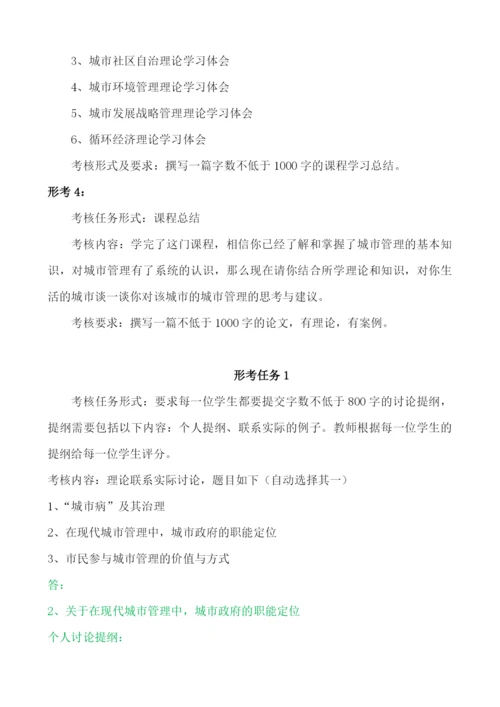 3、城市社区自治理论学习体会

4、城市环境管理理论学习体会

5、城市发展战略管理理论学习体会

6、循环经济理论学习体会

考核形式及要求：撰写一篇字数不低于 1000 字的课程学习总结。

形考 4：

考核任务形式：课程总结

考核内容：学完了这门课程，相信你已经了解和掌握了城市管理的基本知识，对城市管理有了系统的认识，那么现在请你结合所学理论和知识，对你生活的城市谈一谈你对该城市的城市管理的思考与建议。

考核要求：撰写一篇不低于 1000 字的论文，有理论，有案例。

形考任务 1

考核任务形式：要求每一位学生都要提交字数不低于 800 字的讨论提纲，提纲需要包括以下内容：个人提纲、联系实际的例子。教师根据每一位学生的提纲给每一位学生评分。

考核内容：理论联系实际讨论，题目如下（自动选择其一）

1、“城市病”及其治理

2、在现代城市管理中，城市政府的职能定位

3、市民参与城市管理的价值与方式

答：

2、关于在现代城市管理中，城市政府的职能定位

个人讨论提纲：